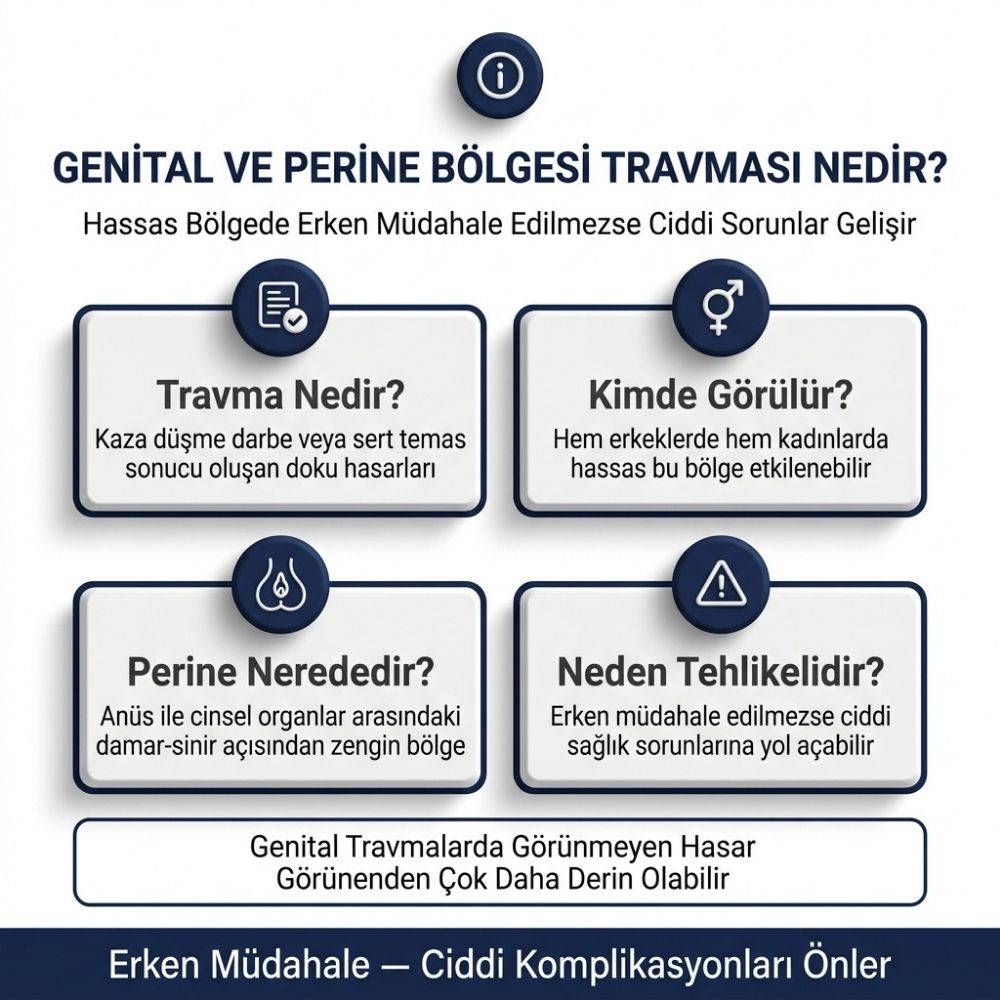 GENİTAL VE PERİNE BÖLGESİ TRAVMASI NEDİR?

Hassas Bölgede Erken Müdahale Edilmezse Ciddi Sorunlar Gelişir

Travma Nedir?

Kaza düşme darbe veya sert temas sonucu oluşan doku hasarları

Kimde Görülür?

Hem erkeklerde hem kadınlarda hassas bu bölge etkilenebilir

Perine Nerededir?

Anüs ile cinsel organlar arasındaki damar-sinir açısından zengin bölge

Neden Tehlikelidir?

Erken müdahale edilmezse ciddi sağlık sorunlarına yol açabilir

Genital Travmalarda Görünmeyen Hasar Görünenden Çok Daha Derin Olabilir

Erken Müdahale — Ciddi Komplikasyonları Önler